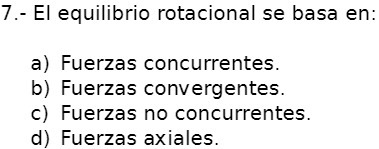 7.- El equilibrio rotacional se basa en:

a) Fuerzas concurrentes.
b) Fuerzas convergentes.
c) Fuerzas no concurrentes.
d) Fuerzas axiales.